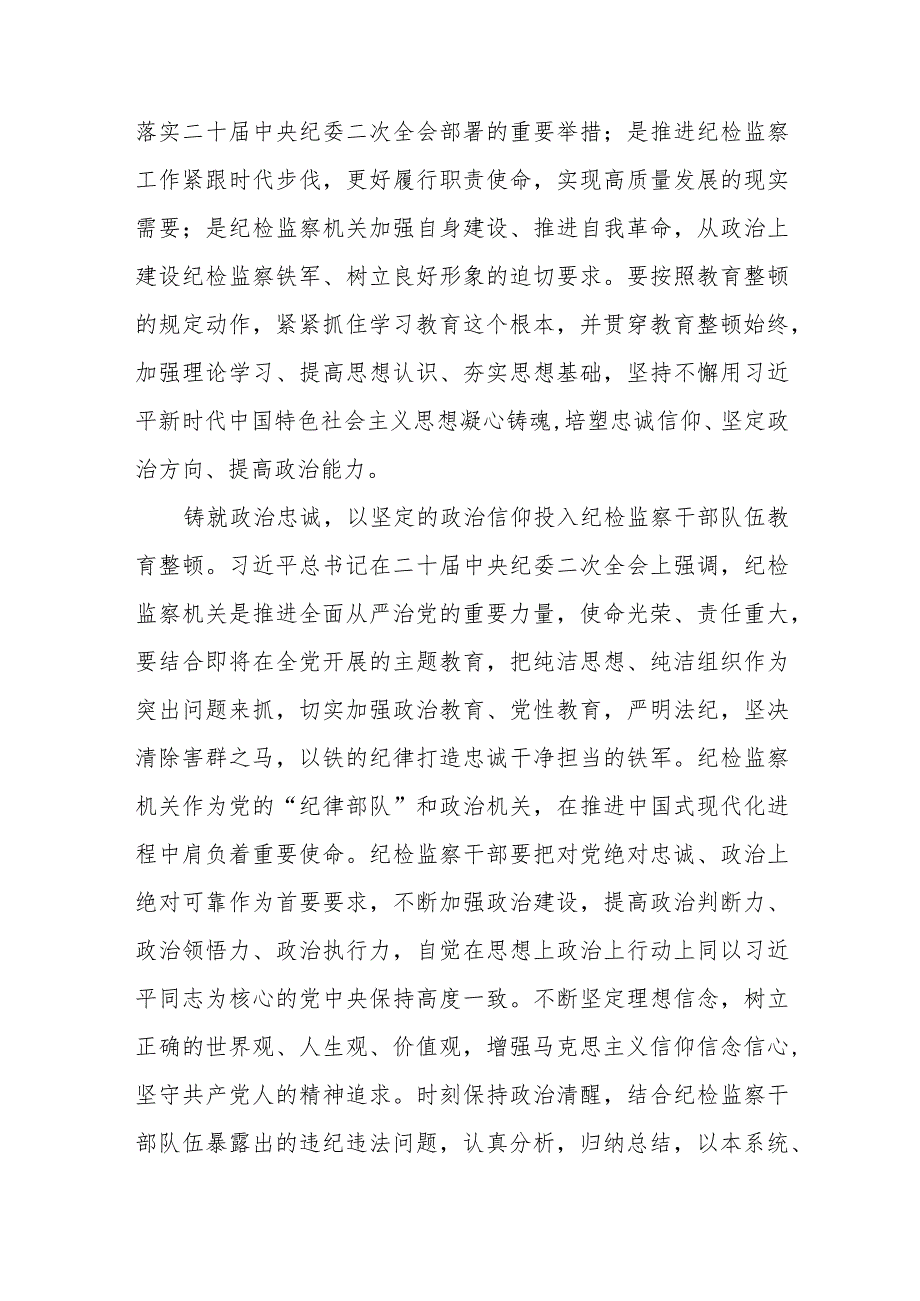 落实二十届中央纪委二次全会部署的重要举措；是推进纪检监察工作紧跟时代步伐，更好履行职责使命，实现高质量发展的现实需要；是纪检监察机关加强自身建设、推进自我革命，从政治上建设纪检监察铁军、树立良好形象的迫切要求。要按照教育整顿的规定动作，紧紧抓住学习教育这个根本，并贯穿教育整顿始终，加强理论学习、提高思想认识、夯实思想基础，坚持不懈用习近平新时代中国特色社会主义思想凝心铸魂,培塑忠诚信仰、坚定政治方向、提高政治能力。

铸就政治忠诚，以坚定的政治信仰投入纪检监察干部队伍教育整顿。习近平总书记在二十届中央纪委二次全会上强调，纪检监察机关是推进全面从严治党的重要力量，使命光荣、责任重大，要结合即将在全党开展的主题教育，把纯洁思想、纯洁组织作为突出问题来抓，切实加强政治教育、党性教育，严明法纪，坚决清除害群之马，以铁的纪律打造忠诚干净担当的铁军。纪检监察机关作为党的“纪律部队”和政治机关，在推进中国式现代化进程中肩负着重要使命。纪检监察干部要把对党绝对忠诚、政治上绝对可靠作为首要要求，不断加强政治建设，提高政治判断力、政治领悟力、政治执行力，自觉在思想上政治上行动上同以习近平同志为核心的党中央保持高度一致。不断坚定理想信念，树立正确的世界观、人生观、价值观，增强马克思主义信仰信念信心，坚守共产党人的精神追求。时刻保持政治清醒，结合纪检监察干部队伍暴露出的违纪违法问题，认真分析，归纳总结，以本系统、